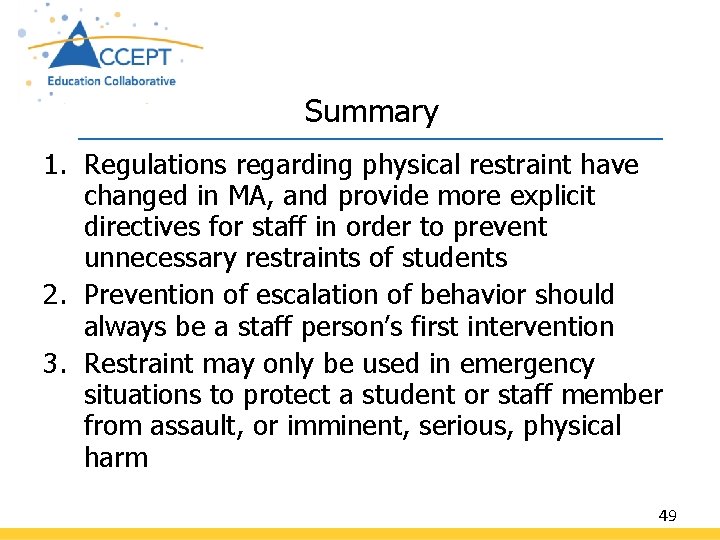 ACCEPT
Education Collaborative

Summary

1. Regulations regarding physical restraint have changed in MA, and provide more explicit directives for staff in order to prevent unnecessary restraints of students
2. Prevention of escalation of behavior should always be a staff person's first intervention
3. Restraint may only be used in emergency situations to protect a student or staff member from assault, or imminent, serious, physical harm

49